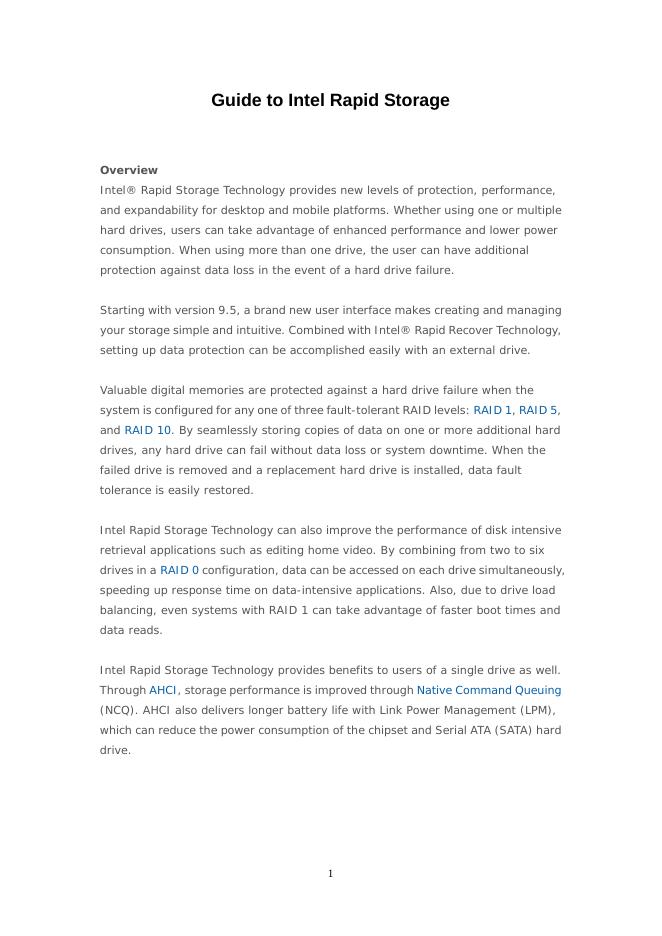 Guide to Intel Rapid Storage

Overview
Intel® Rapid Storage Technology provides new levels of protection, performance, and expandability for desktop and mobile platforms. Whether using one or multiple hard drives, users can take advantage of enhanced performance and lower power consumption. When using more than one drive, the user can have additional protection against data loss in the event of a hard drive failure.

Starting with version 9.5, a brand new user interface makes creating and managing your storage simple and intuitive. Combined with Intel® Rapid Recover Technology, setting up data protection can be accomplished easily with an external drive.

Valuable digital memories are protected against a hard drive failure when the system is configured for any one of three fault-tolerant RAID levels: RAID 1, RAID 5, and RAID 10. By seamlessly storing copies of data on one or more additional hard drives, any hard drive can fail without data loss or system downtime. When the failed drive is removed and a replacement hard drive is installed, data fault tolerance is easily restored.

Intel Rapid Storage Technology can also improve the performance of disk intensive retrieval applications such as editing home video. By combining from two to six drives in a RAID 0 configuration, data can be accessed on each drive simultaneously, speeding up response time on data-intensive applications. Also, due to drive load balancing, even systems with RAID 1 can take advantage of faster boot times and data reads.

Intel Rapid Storage Technology provides benefits to users of a single drive as well. Through AHCI, storage performance is improved through Native Command Queuing (NCQ). AHCI also delivers longer battery life with Link Power Management (LPM), which can reduce the power consumption of the chipset and Serial ATA (SATA) hard drive.

1